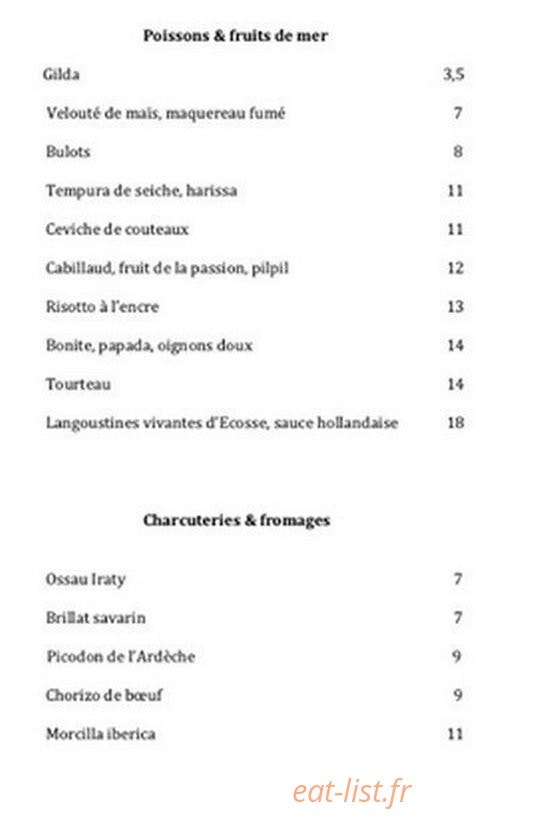 Poissons & fruits de mer

Gilda 3,5

Velouté de maïs, maquereau fumé 7

Bulots 8

Tempura de seiche, harissa 11

Ceviche de couteaux 11

Cabillaud, fruit de la passion, pilpil 12

Risotto à l'encre 13

Bonite, papada, oignons doux 14

Tourteau 14

Langoustines vivantes d'Ecosse, sauce hollandaise 18

Charcuteries & fromages

Ossau Iraty 7

Brillat savarin 7

Picodon de l'Ardèche 9

Chorizo de bœuf 9

Morcilla iberica 11

eat-list.fr